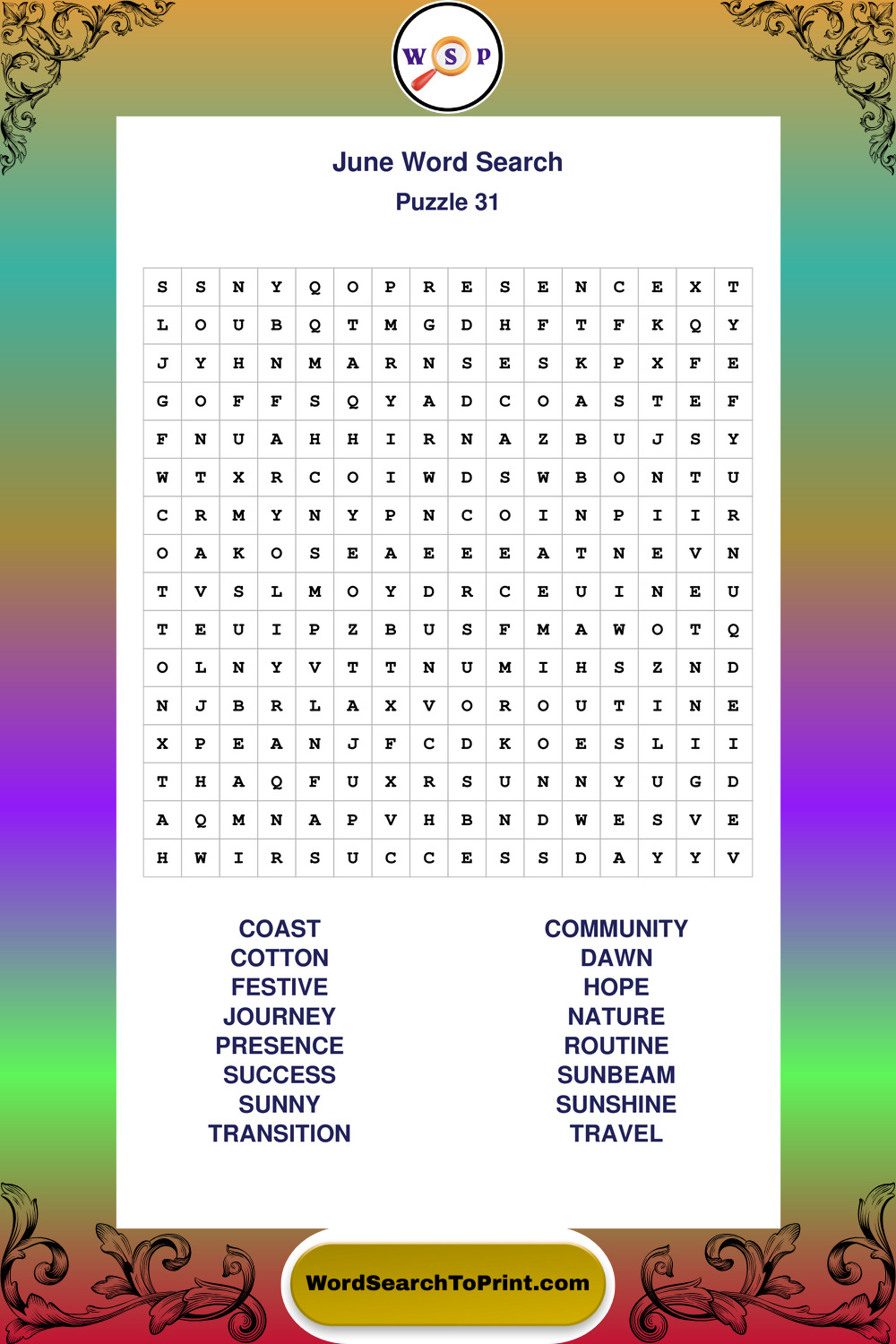 W S P

June Word Search
Puzzle 31

| S | S | N | Y | Q | O | P | R | E | S | E | N | C | E | X | T |
|---|---|---|---|---|---|---|---|---|---|---|---|---|---|---|---|
| L | O | U | B | Q | T | M | G | D | H | F | T | F | K | Q | Y |
| J | Y | H | N | M | A | R | N | S | E | S | K | P | X | F | E |
| G | O | F | F | S | Q | Y | A | D | C | O | A | S | T | E | F |
| F | N | U | A | H | H | I | R | N | A | Z | B | U | J | S | Y |
| W | T | X | R | C | O | I | W | D | S | W | B | O | N | T | U |
| C | R | M | Y | N | Y | P | N | C | O | I | N | P | I | I | R |
| O | A | K | O | S | E | A | E | E | E | A | T | N | E | V | N |
| T | V | S | L | M | O | Y | D | R | C | E | U | I | N | E | U |
| T | E | U | I | P | Z | B | U | S | F | M | A | W | O | T | Q |
| O | L | N | Y | V | T | T | N | U | M | I | H | S | Z | N | D |
| N | J | B | R | L | A | X | V | O | R | O | U | T | I | N | E |
| X | P | E | A | N | J | F | C | D | K | O | E | S | L | I | I |
| T | H | A | Q | F | U | X | R | S | U | N | N | Y | U | G | D |
| A | Q | M | N | A | P | V | H | B | N | D | W | E | S | V | E |
| H | W | I | R | S | U | C | C | E | S | S | D | A | Y | Y | V |

COAST
COTTON
FESTIVE
JOURNEY
PRESENCE
SUCCESS
SUNNY
TRANSITION

COMMUNITY
DAWN
HOPE
NATURE
ROUTINE
SUNBEAM
SUNSHINE
TRAVEL

WordSearchToPrint.com